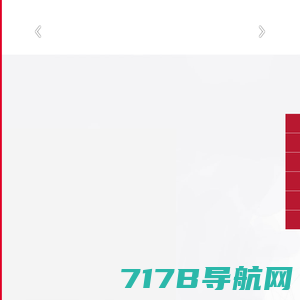 7178导航网